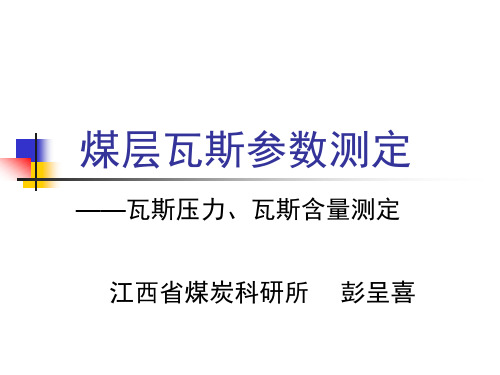 煤层瓦斯参数测定

——瓦斯压力、瓦斯含量测定

江西省煤炭科研所　彭呈喜